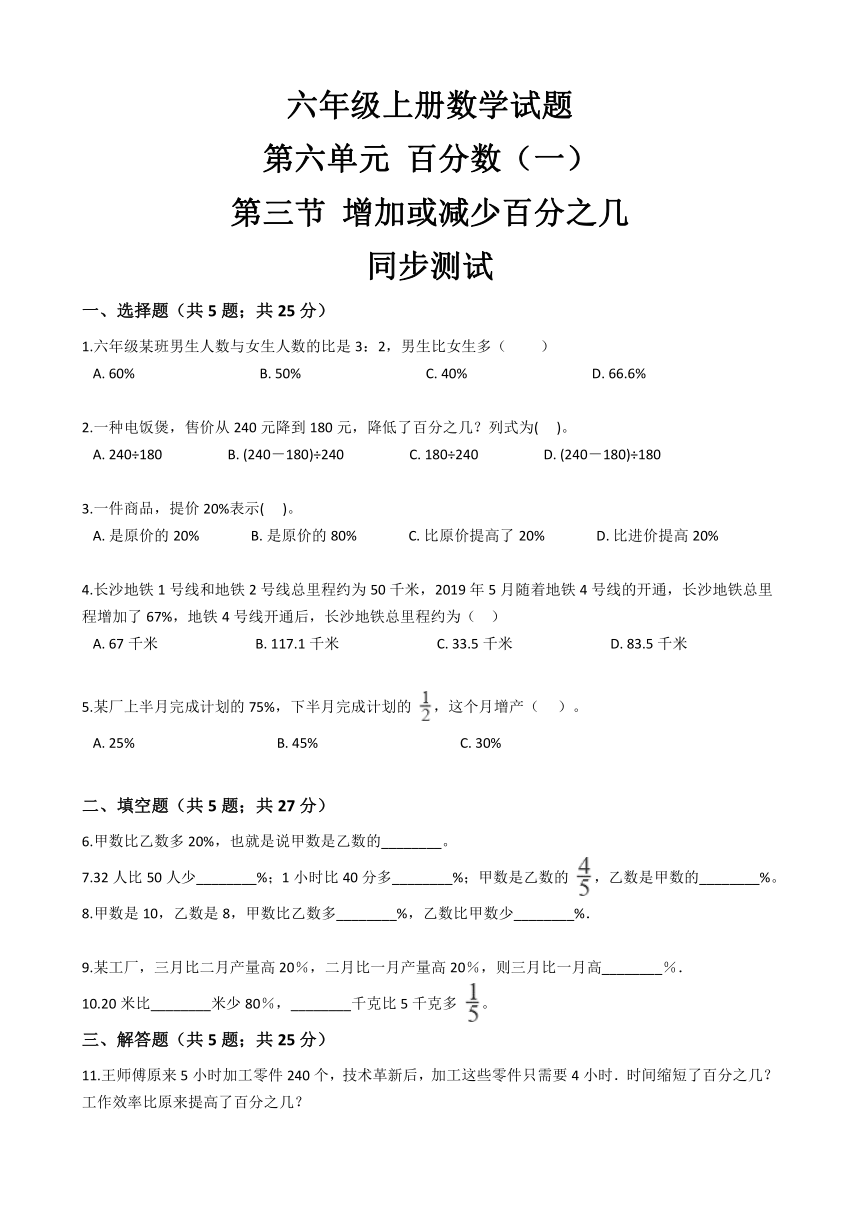 六年级上册数学试题
第六单元 百分数（一）
第三节 增加或减少百分之几
同步测试

一、选择题（共 5 题；共 25 分）

1.六年级某班男生人数与女生人数的比是 3：2，男生比女生多（　　）

A. 60%　　B. 50%　　C. 40%　　D. 66.6%

2.一种电饭煲，售价从 240 元降到 180 元，降低了百分之几？列式为(　)。

A. 240÷180　　B. (240－180)÷240　　C. 180÷240　　D. (240－180)÷180

3.一件商品，提价 20%表示(　)。

A. 是原价的 20%　　B. 是原价的 80%　　C. 比原价提高了 20%　　D. 比进价提高 20%

4.长沙地铁 1 号线和地铁 2 号线总里程约为 50 千米，2019 年 5 月随着地铁 4 号线的开通，长沙地铁总里程增加了 67%，地铁 4 号线开通后，长沙地铁总里程约为（　）

A. 67 千米　　B. 117.1 千米　　C. 33.5 千米　　D. 83.5 千米

5.某厂上半月完成计划的 75%，下半月完成计划的 $\frac{1}{2}$，这个月增产（　）。

A. 25%　　B. 45%　　C. 30%

二、填空题（共 5 题；共 27 分）

6.甲数比乙数多 20%，也就是说甲数是乙数的________。

7.32 人比 50 人少________%；1 小时比 40 分多________%；甲数是乙数的 $\frac{4}{5}$，乙数是甲数的________%。

8.甲数是 10，乙数是 8，甲数比乙数多________%，乙数比甲数少________%.

9.某工厂，三月比二月产量高 20％，二月比一月产量高 20％，则三月比一月高________％.

10.20 米比________米少 80%，________千克比 5 千克多 $\frac{1}{5}$。

三、解答题（共 5 题；共 25 分）

11.王师傅原来 5 小时加工零件 240 个，技术革新后，加工这些零件只需要 4 小时．时间缩短了百分之几？工作效率比原来提高了百分之几？